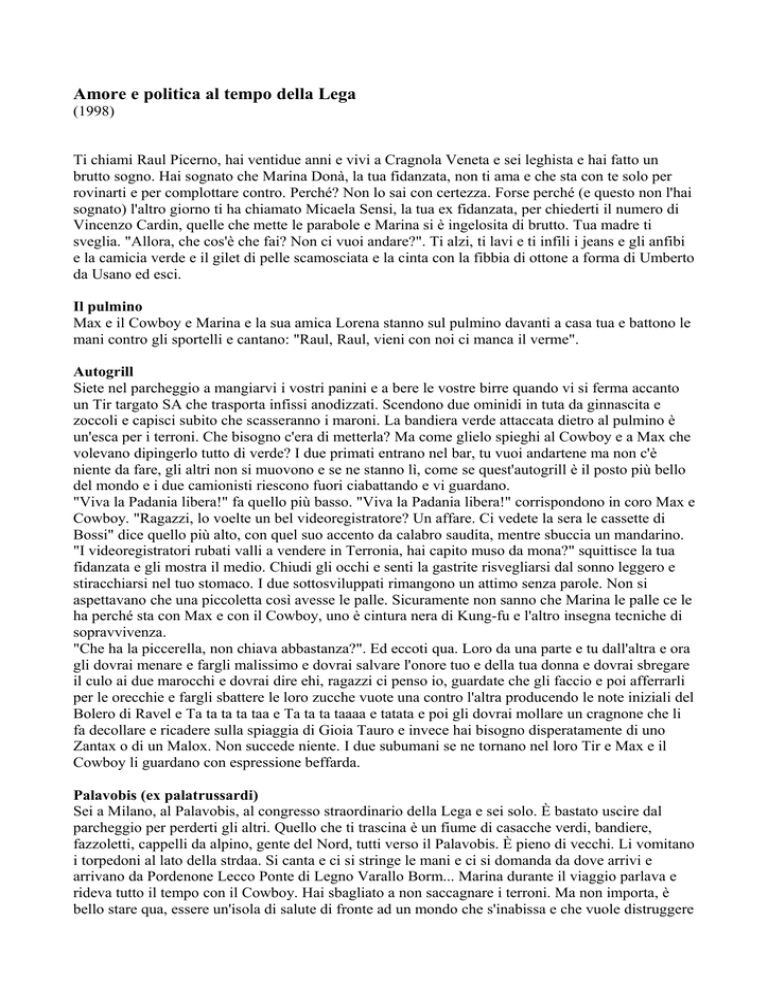 **Amore e politica al tempo della Lega**
(1998)

Ti chiami Raul Picerno, hai ventidue anni e vivi a Cragnola Veneta e sei leghista e hai fatto un brutto sogno. Hai sognato che Marina Donà, la tua fidanzata, non ti ama e che sta con te solo per rovinarti e per complottare contro. Perché? Non lo sai con certezza. Forse perché (e questo non l'hai sognato) l'altro giorno ti ha chiamato Micaela Sensi, la tua ex fidanzata, per chiederti il numero di Vincenzo Cardin, quelle che mette le parabole e Marina si è ingelosita di brutto. Tua madre ti sveglia. "Allora, che cos'è che fai? Non ci vuoi andare?". Ti alzi, ti lavi e ti infili i jeans e gli anfibi e la camicia verde e il gilet di pelle scamosciata e la cinta con la fibbia di ottone a forma di Umberto da Usano ed esci.

**Il pulmino**
Max e il Cowboy e Marina e la sua amica Lorena stanno sul pulmino davanti a casa tua e battono le mani contro gli sportelli e cantano: "Raul, Raul, vieni con noi ci manca il verme".

**Autogrill**
Siete nel parcheggio a mangiarvi i vostri panini e a bere le vostre birre quando vi si ferma accanto un Tir targato SA che trasporta infissi anodizzati. Scendono due ominidi in tuta da ginnascita e zoccoli e capisci subito che scasseranno i maroni. La bandiera verde attaccata dietro al pulmino è un'esca per i terroni. Che bisogno c'era di metterla? Ma come glielo spieghi al Cowboy e a Max che volevano dipingerlo tutto di verde? I due primati entrano nel bar, tu vuoi andartene ma non c'è niente da fare, gli altri non si muovono e se ne stanno lì, come se quest'autogrill è il posto più bello del mondo e i due camionisti riescono fuori ciabattando e vi guardano.
"Viva la Padania libera!" fa quello più basso. "Viva la Padania libera!" corrispondono in coro Max e Cowboy. "Ragazzi, lo voelte un bel videoregistratore? Un affare. Ci vedete la sera le cassette di Bossi" dice quello più alto, con quel suo accento da calabro saudita, mentre sbuccia un mandarino. "I videoregistratori rubati valli a vendere in Terronia, hai capito muso da mona?" squittisce la tua fidanzata e gli mostra il medio. Chiudi gli occhi e senti la gastrite risvegliarsi dal sonno leggero e stiracchiarsi nel tuo stomaco. I due sottosviluppati rimangono un attimo senza parole. Non si aspettavano che una piccoletta così avesse le palle. Sicuramente non sanno che Marina le palle ce le ha perché sta con Max e con il Cowboy, uno è cintura nera di Kung-fu e l'altro insegna tecniche di sopravvivenza.
"Che ha la piccerella, non chiava abbastanza?". Ed eccoti qua. Loro da una parte e tu dall'altra e ora gli dovrai menare e fargli malissimo e dovrai salvare l'onore tuo e della tua donna e dovrai sbregare il culo ai due marocchi e dovrai dire ehi, ragazzi ci penso io, guardate che gli faccio e poi afferrarli per le orecchie e fargli sbattere le loro zucche vuote una contro l'altra producendo le note iniziali del Bolero di Ravel e Ta ta ta ta taa e Ta ta ta taaaa e tatata e poi gli dovrai mollare un cragnone che li fa decollare e ricadere sulla spiaggia di Gioia Tauro e invece hai bisogno disperatamente di uno Zantax o di un Malox. Non succede niente. I due subumani se ne tornano nel loro Tir e Max e il Cowboy li guardano con espressione beffarda.

**Palavobis (ex palatrussardi)**
Sei a Milano, al Palavobis, al congresso straordinario della Lega e sei solo. È bastato uscire dal parcheggio per perderti gli altri. Quello che ti trascina è un fiume di casacche verdi, bandiere, fazzoletti, cappelli da alpino, gente del Nord, tutti verso il Palavobis. È pieno di vecchi. Li vomitano i torpedoni al lato della strdaa. Si canta e ci si stringe le mani e ci si domanda da dove arrivi e arrivano da Pordenone Lecco Ponte di Legno Varallo Borm... Marina durante il viaggio parlava e rideva tutto il tempo con il Cowboy. Hai sbagliato a non saccagnare i terroni. Ma non importa, è bello stare qua, essere un'isola di salute di fronte ad un mondo che s'inabissa e che vuole distruggere